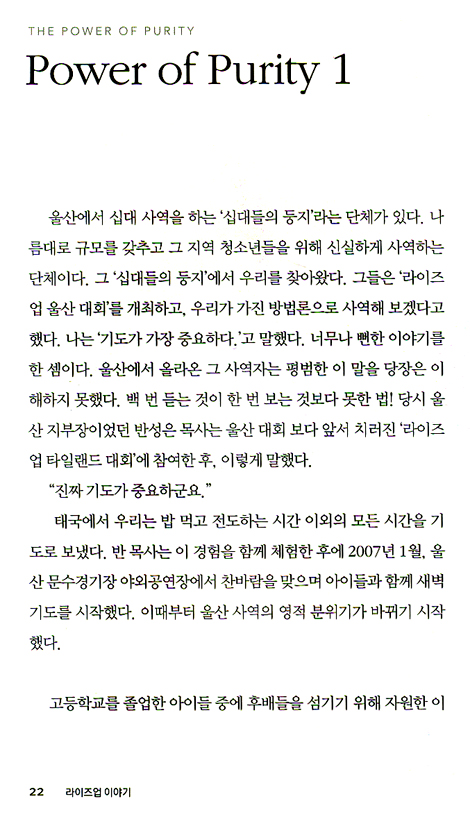 THE POWER OF PURITY

Power of Purity 1

울산에서 십대 사역을 하는 '십대들의 둥지'라는 단체가 있다. 나름대로 규모를 갖추고 그 지역 청소년들을 위해 신실하게 사역하는 단체이다. 그 '십대들의 둥지'에서 우리를 찾아왔다. 그들은 '라이즈업 울산 대회'를 개최하고, 우리가 가진 방법론으로 사역해 보겠다고 했다. 나는 '기도가 가장 중요하다.'고 말했다. 너무나 뻔한 이야기를 한 셈이다. 울산에서 올라온 그 사역자는 평범한 이 말을 당장은 이해하지 못했다. 백 번 듣는 것이 한 번 보는 것보다 못한 법! 당시 울산 지부장이었던 반성은 목사는 울산 대회 보다 앞서 치러진 '라이즈업 타일랜드 대회'에 참여한 후, 이렇게 말했다.

"진짜 기도가 중요하군요."

태국에서 우리는 밥 먹고 전도하는 시간 이외의 모든 시간을 기도로 보냈다. 반 목사는 이 경험을 함께 체험한 후에 2007년 1월, 울산 문수경기장 야외공연장에서 찬바람을 맞으며 아이들과 함께 새벽기도를 시작했다. 이때부터 울산 사역의 영적 분위기가 바뀌기 시작했다.

고등학교를 졸업한 아이들 중에 후배들을 섬기기 위해 자원한 이

22 라이즈업 이야기